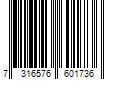 7 316576 601736